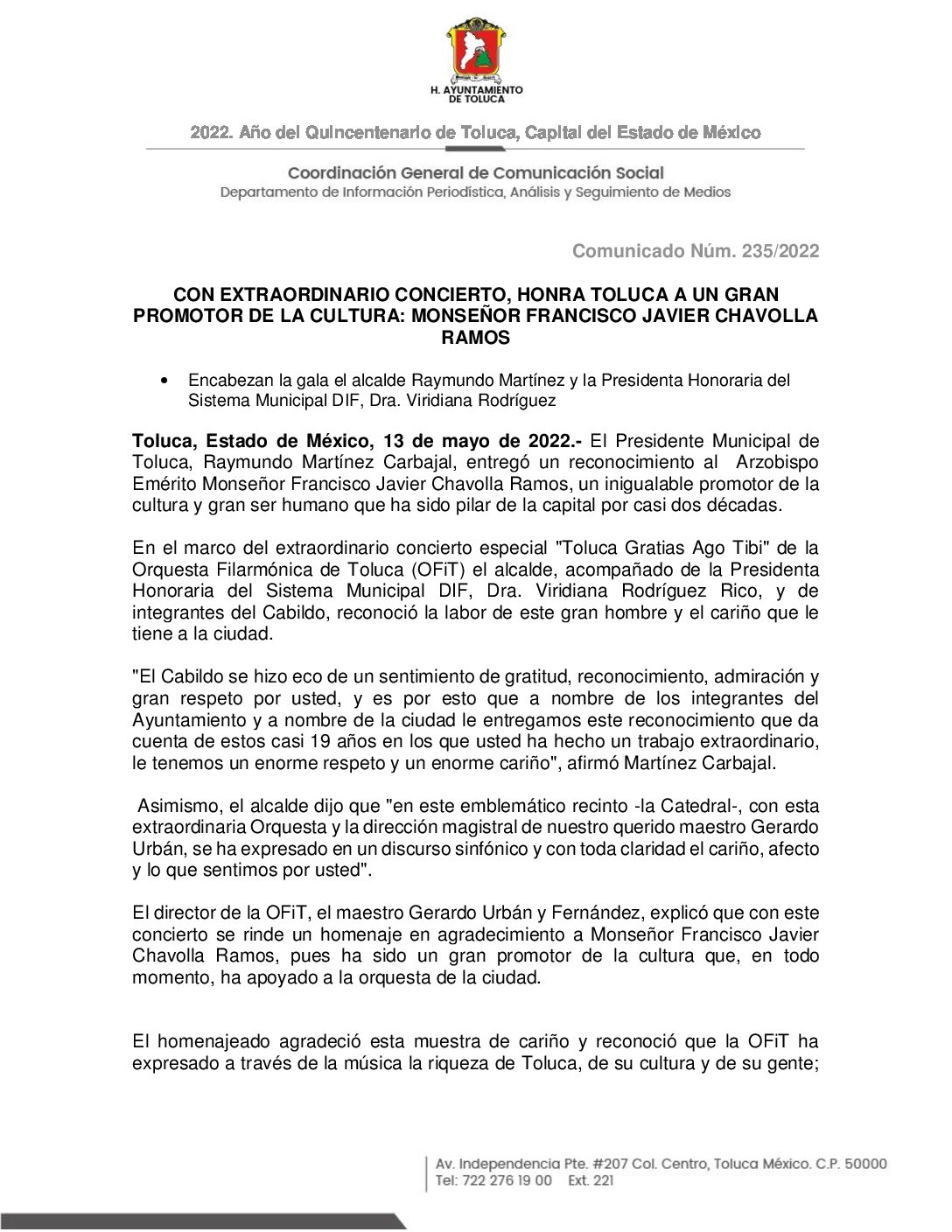 H. AYUNTAMIENTO DE TOLUCA

2022. Año del Quincentenario de Toluca, Capital del Estado de México

Coordinación General de Comunicación Social
Departamento de Información Periodística, Análisis y Seguimiento de Medios

Comunicado Núm. 235/2022

CON EXTRAORDINARIO CONCIERTO, HONRA TOLUCA A UN GRAN PROMOTOR DE LA CULTURA: MONSEÑOR FRANCISCO JAVIER CHAVOLLA RAMOS

• Encabezan la gala el alcalde Raymundo Martínez y la Presidenta Honoraria del Sistema Municipal DIF, Dra. Viridiana Rodríguez

Toluca, Estado de México, 13 de mayo de 2022.- El Presidente Municipal de Toluca, Raymundo Martínez Carbajal, entregó un reconocimiento al Arzobispo Emérito Monseñor Francisco Javier Chavolla Ramos, un inigualable promotor de la cultura y gran ser humano que ha sido pilar de la capital por casi dos décadas.

En el marco del extraordinario concierto especial "Toluca Gratias Ago Tibi" de la Orquesta Filarmónica de Toluca (OFiT) el alcalde, acompañado de la Presidenta Honoraria del Sistema Municipal DIF, Dra. Viridiana Rodríguez Rico, y de integrantes del Cabildo, reconoció la labor de este gran hombre y el cariño que le tiene a la ciudad.

"El Cabildo se hizo eco de un sentimiento de gratitud, reconocimiento, admiración y gran respeto por usted, y es por esto que a nombre de los integrantes del Ayuntamiento y a nombre de la ciudad le entregamos este reconocimiento que da cuenta de estos casi 19 años en los que usted ha hecho un trabajo extraordinario, le tenemos un enorme respeto y un enorme cariño", afirmó Martínez Carbajal.

Asimismo, el alcalde dijo que "en este emblemático recinto -la Catedral-, con esta extraordinaria Orquesta y la dirección magistral de nuestro querido maestro Gerardo Urbán, se ha expresado en un discurso sinfónico y con toda claridad el cariño, afecto y lo que sentimos por usted".

El director de la OFiT, el maestro Gerardo Urbán y Fernández, explicó que con este concierto se rinde un homenaje en agradecimiento a Monseñor Francisco Javier Chavolla Ramos, pues ha sido un gran promotor de la cultura que, en todo momento, ha apoyado a la orquesta de la ciudad.

El homenajeado agradeció esta muestra de cariño y reconoció que la OFiT ha expresado a través de la música la riqueza de Toluca, de su cultura y de su gente;

Av. Independencia Pte. #207 Col. Centro, Toluca México. C.P. 50000
Tel: 722 276 19 00 Ext. 221